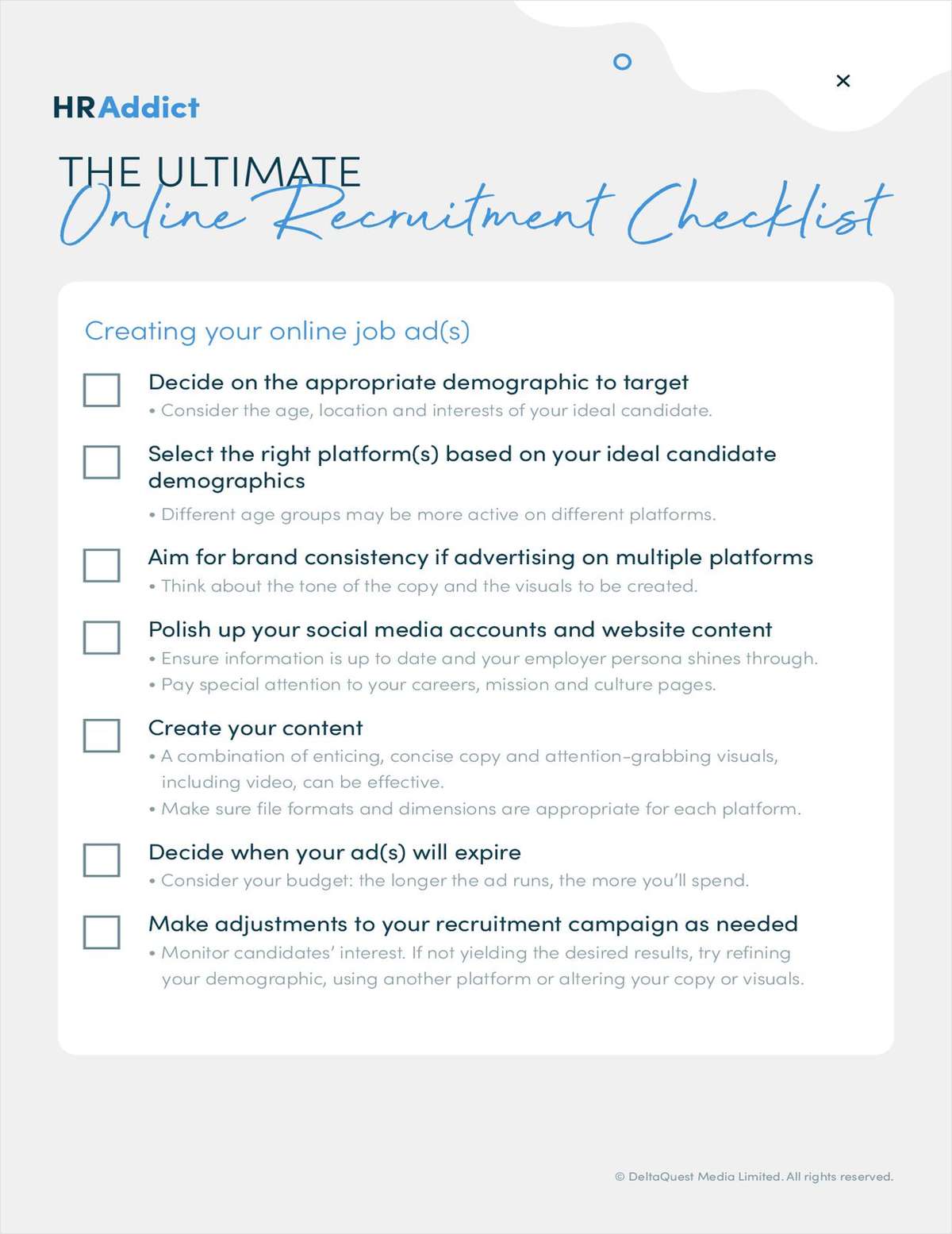 HRAddict

THE ULTIMATE
Online Recruitment Checklist

Creating your online job ad(s)

Decide on the appropriate demographic to target
• Consider the age, location and interests of your ideal candidate.

Select the right platform(s) based on your ideal candidate demographics
• Different age groups may be more active on different platforms.

Aim for brand consistency if advertising on multiple platforms
• Think about the tone of the copy and the visuals to be created.

Polish up your social media accounts and website content
• Ensure information is up to date and your employer persona shines through.
• Pay special attention to your careers, mission and culture pages.

Create your content
• A combination of enticing, concise copy and attention-grabbing visuals, including video, can be effective.
• Make sure file formats and dimensions are appropriate for each platform.

Decide when your ad(s) will expire
• Consider your budget: the longer the ad runs, the more you'll spend.

Make adjustments to your recruitment campaign as needed
• Monitor candidates' interest. If not yielding the desired results, try refining your demographic, using another platform or altering your copy or visuals.

© DeltaQuest Media Limited. All rights reserved.